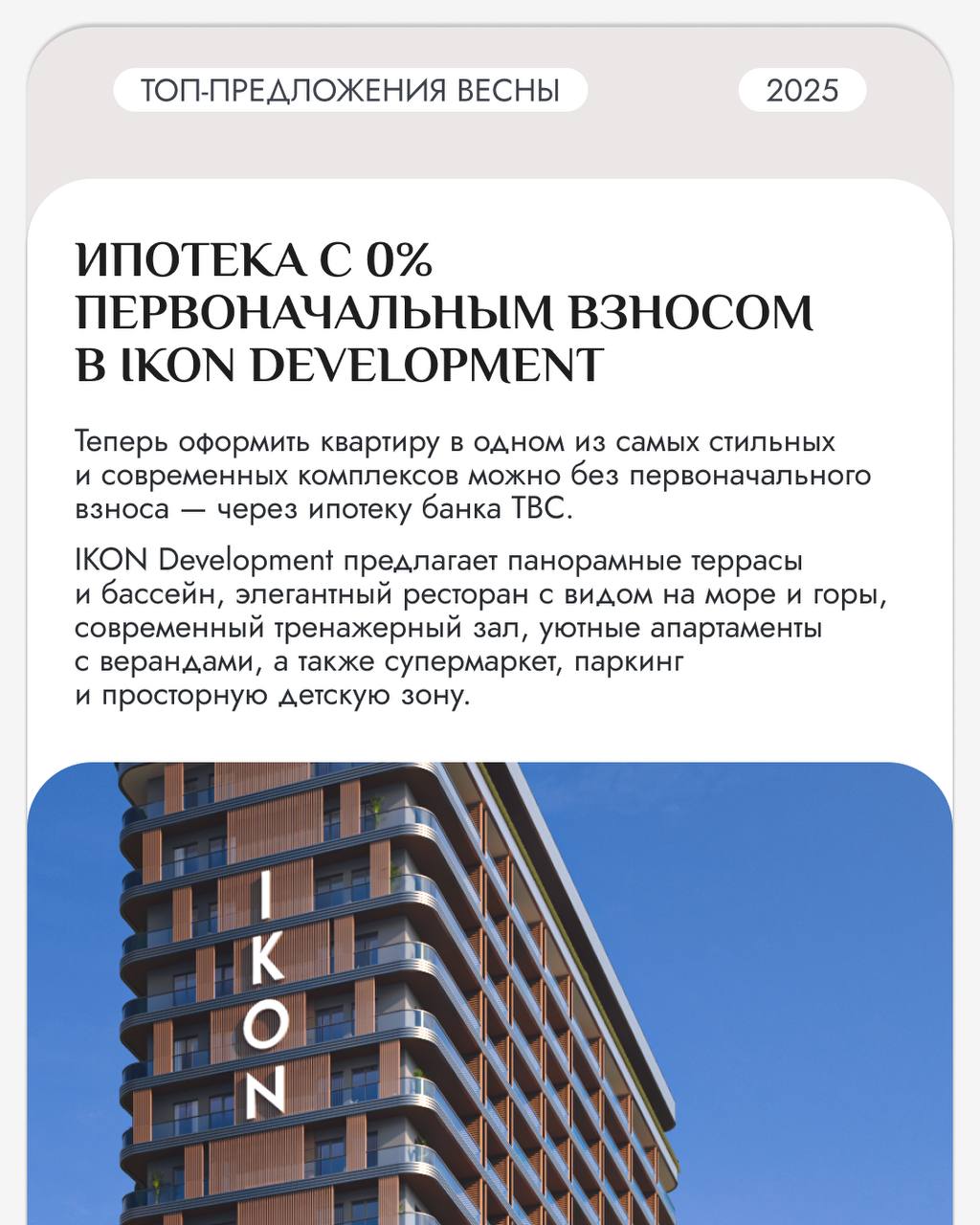 ТОП-ПРЕДЛОЖЕНИЯ ВЕСНЫ

2025

ИПОТЕКА С 0% ПЕРВОНАЧАЛЬНЫМ ВЗНОСОМ В IKON DEVELOPMENT

Теперь оформить квартиру в одном из самых стильных и современных комплексов можно без первоначального взноса — через ипотеку банка TBC.

IKON Development предлагает панорамные террасы и бассейн, элегантный ресторан с видом на море и горы, современный тренажерный зал, уютные апартаменты с верандами, а также супермаркет, паркинг и просторную детскую зону.

IKON